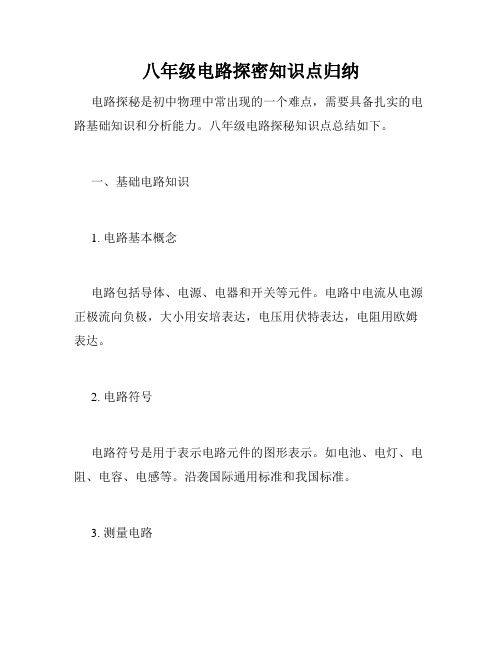 八年级电路探密知识点归纳

电路探秘是初中物理中常出现的一个难点，需要具备扎实的电路基础知识和分析能力。八年级电路探秘知识点总结如下。

一、基础电路知识

1. 电路基本概念

电路包括导体、电源、电器和开关等元件。电路中电流从电源正极流向负极，大小用安培表达，电压用伏特表达，电阻用欧姆表达。

2. 电路符号

电路符号是用于表示电路元件的图形表示。如电池、电灯、电阻、电容、电感等。沿袭国际通用标准和我国标准。

3. 测量电路